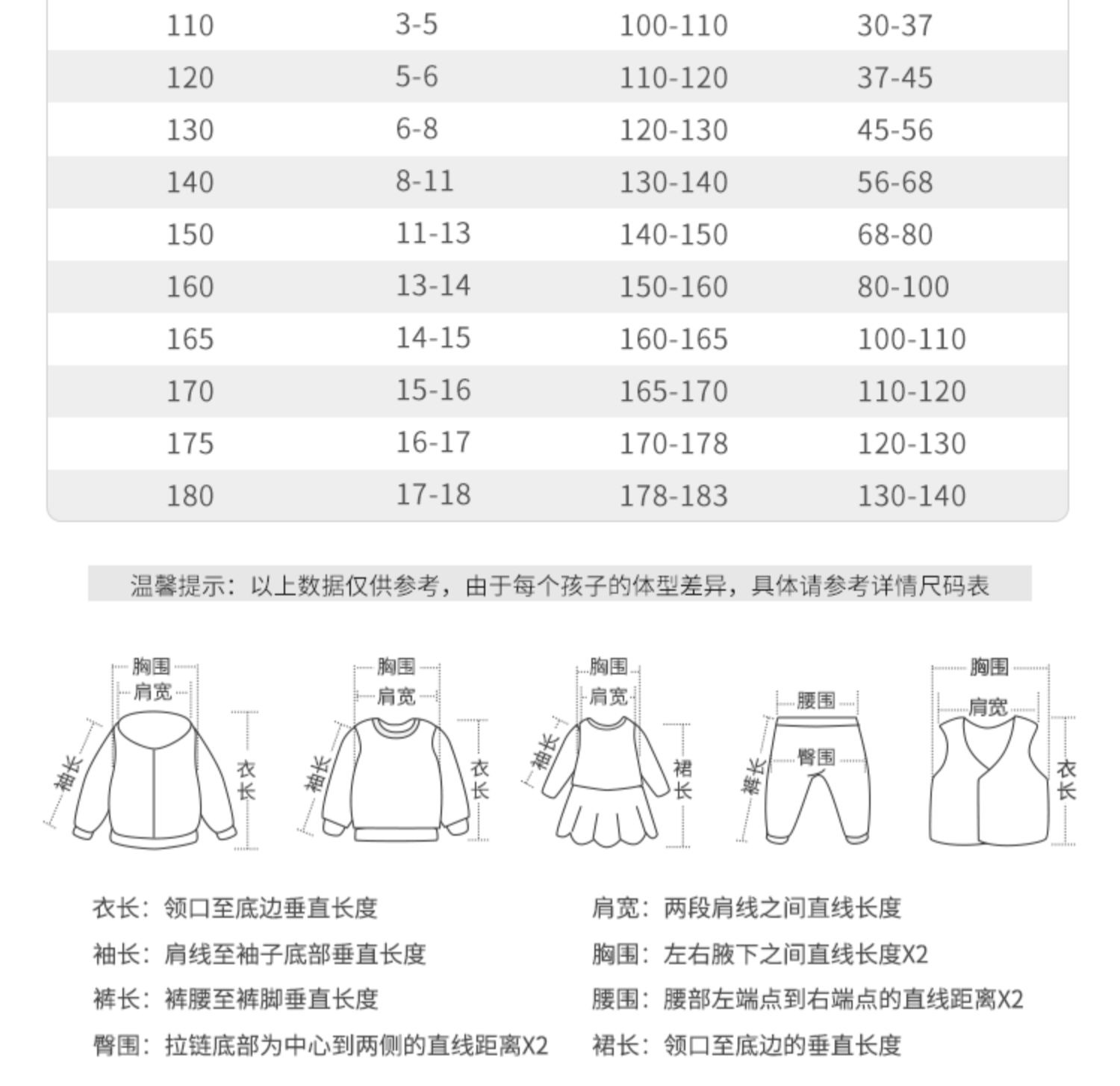 | 110 | 3-5 | 100-110 | 30-37 |
|---|---|---|---|
| 120 | 5-6 | 110-120 | 37-45 |
| 130 | 6-8 | 120-130 | 45-56 |
| 140 | 8-11 | 130-140 | 56-68 |
| 150 | 11-13 | 140-150 | 68-80 |
| 160 | 13-14 | 150-160 | 80-100 |
| 165 | 14-15 | 160-165 | 100-110 |
| 170 | 15-16 | 165-170 | 110-120 |
| 175 | 16-17 | 170-178 | 120-130 |
| 180 | 17-18 | 178-183 | 130-140 |

温馨提示：以上数据仅供参考，由于每个孩子的体型差异，具体请参考详情尺码表

胸围 肩宽 袖长 衣长

胸围 肩宽 袖长 衣长

胸围 肩宽 袖长 裙长

腰围 臀围 裤长

胸围 肩宽 衣长

衣长：领口至底边垂直长度

袖长：肩线至袖子底部垂直长度

裤长：裤腰至裤脚垂直长度

臀围：拉链底部为中心到两侧的直线距离X2

肩宽：两段肩线之间直线长度

胸围：左右腋下之间直线长度X2

腰围：腰部左端点到右端点的直线距离X2

裙长：领口至底边的垂直长度